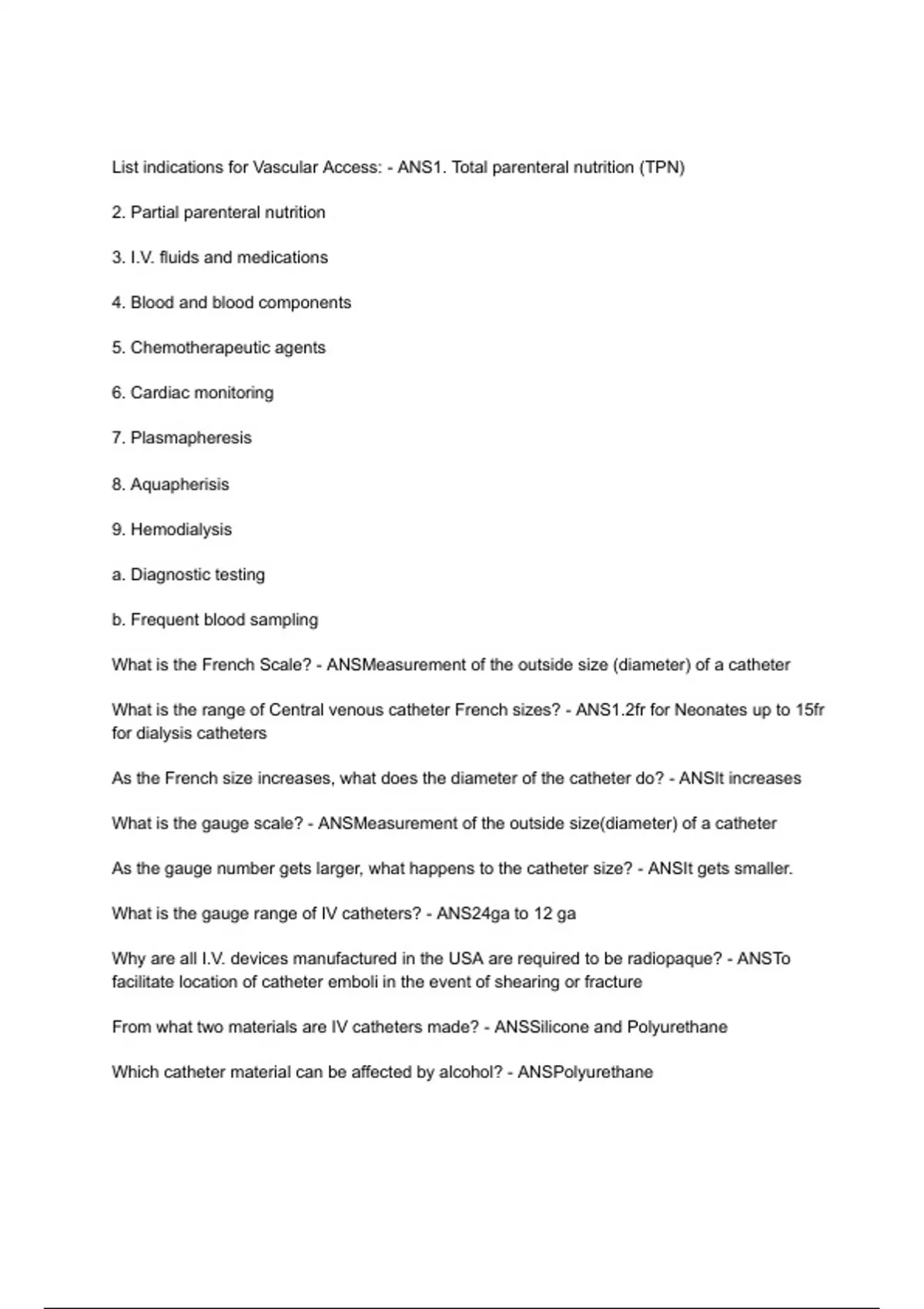 List indications for Vascular Access: - ANS1. Total parenteral nutrition (TPN)

2. Partial parenteral nutrition

3. I.V. fluids and medications

4. Blood and blood components

5. Chemotherapeutic agents

6. Cardiac monitoring

7. Plasmapheresis

8. Aquapherisis

9. Hemodialysis

a. Diagnostic testing

b. Frequent blood sampling

What is the French Scale? - ANSMeasurement of the outside size (diameter) of a catheter

What is the range of Central venous catheter French sizes? - ANS1.2fr for Neonates up to 15fr for dialysis catheters

As the French size increases, what does the diameter of the catheter do? - ANSIt increases

What is the gauge scale? - ANSMeasurement of the outside size(diameter) of a catheter

As the gauge number gets larger, what happens to the catheter size? - ANSIt gets smaller.

What is the gauge range of IV catheters? - ANS24ga to 12 ga

Why are all I.V. devices manufactured in the USA are required to be radiopaque? - ANSTo facilitate location of catheter emboli in the event of shearing or fracture

From what two materials are IV catheters made? - ANSSilicone and Polyurethane

Which catheter material can be affected by alcohol? - ANSPolyurethane